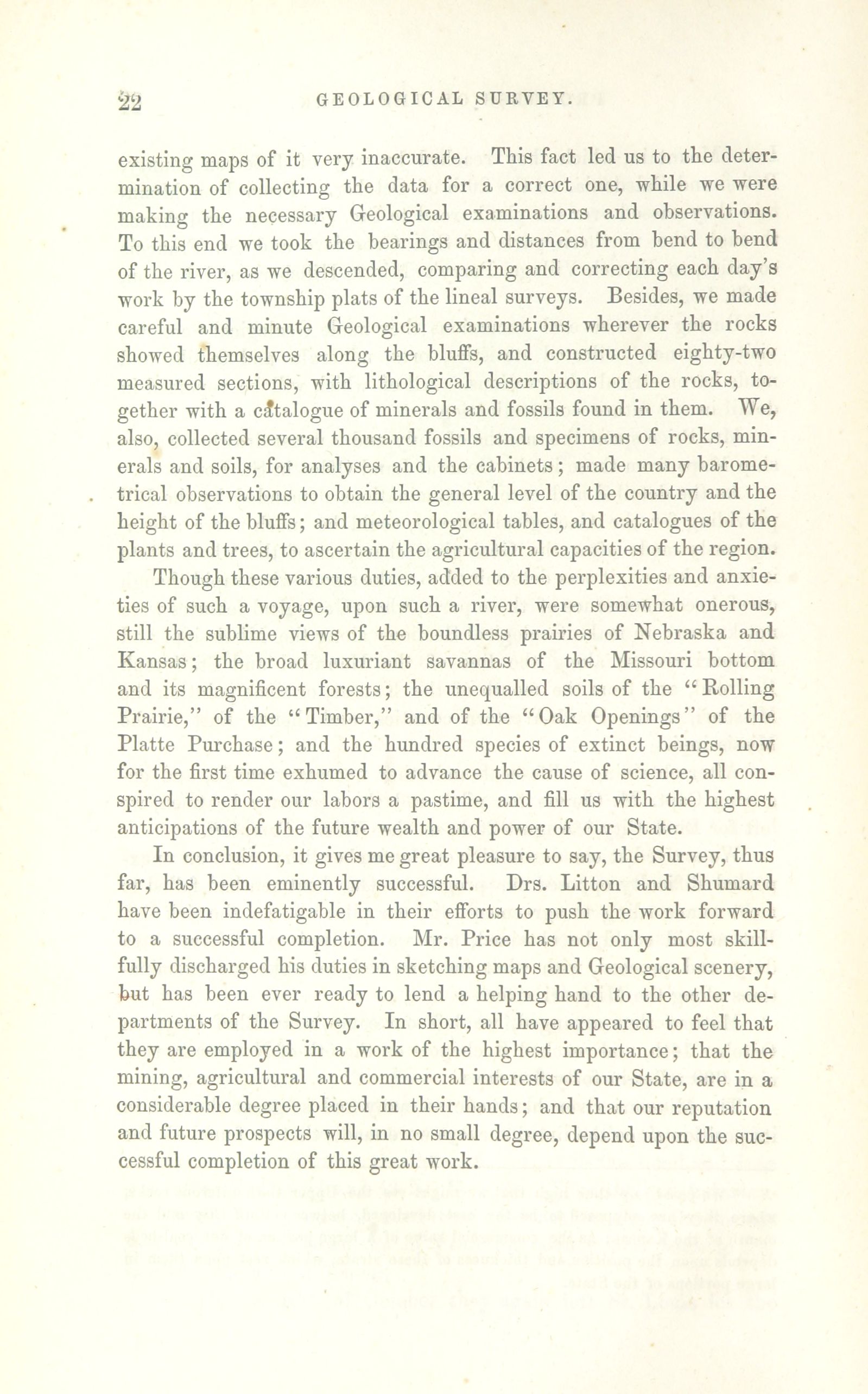 22 GEOLOGICAL SURVEY.

existing maps of it very inaccurate. This fact led us to the determination of collecting the data for a correct one, while we were making the necessary Geological examinations and observations. To this end we took the bearings and distances from bend to bend of the river, as we descended, comparing and correcting each day's work by the township plats of the lineal surveys. Besides, we made careful and minute Geological examinations wherever the rocks showed themselves along the bluffs, and constructed eighty-two measured sections, with lithological descriptions of the rocks, together with a catalogue of minerals and fossils found in them. We, also, collected several thousand fossils and specimens of rocks, minerals and soils, for analyses and the cabinets; made many barometrical observations to obtain the general level of the country and the height of the bluffs; and meteorological tables, and catalogues of the plants and trees, to ascertain the agricultural capacities of the region.

Though these various duties, added to the perplexities and anxieties of such a voyage, upon such a river, were somewhat onerous, still the sublime views of the boundless prairies of Nebraska and Kansas; the broad luxuriant savannas of the Missouri bottom and its magnificent forests; the unequalled soils of the "Rolling Prairie," of the "Timber," and of the "Oak Openings" of the Platte Purchase; and the hundred species of extinct beings, now for the first time exhumed to advance the cause of science, all conspired to render our labors a pastime, and fill us with the highest anticipations of the future wealth and power of our State.

In conclusion, it gives me great pleasure to say, the Survey, thus far, has been eminently successful. Drs. Litton and Shumard have been indefatigable in their efforts to push the work forward to a successful completion. Mr. Price has not only most skillfully discharged his duties in sketching maps and Geological scenery, but has been ever ready to lend a helping hand to the other departments of the Survey. In short, all have appeared to feel that they are employed in a work of the highest importance; that the mining, agricultural and commercial interests of our State, are in a considerable degree placed in their hands; and that our reputation and future prospects will, in no small degree, depend upon the successful completion of this great work.